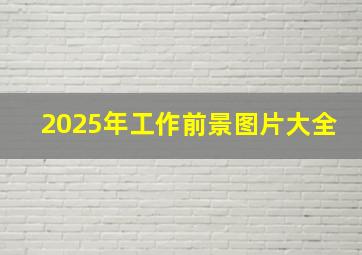 2025年工作前景图片大全